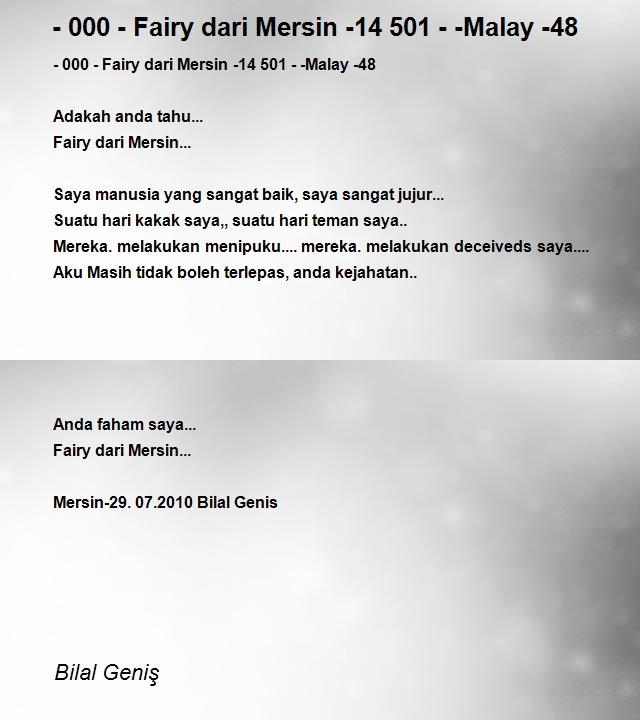 - 000 - Fairy dari Mersin -14 501 - -Malay -48

- 000 - Fairy dari Mersin -14 501 - -Malay -48

Adakah anda tahu...
Fairy dari Mersin...

Saya manusia yang sangat baik, saya sangat jujur...
Suatu hari kakak saya,, suatu hari teman saya..
Mereka. melakukan menipuku.... mereka. melakukan deceiveds saya....
Aku Masih tidak boleh terlepas, anda kejahatan..

Anda faham saya...
Fairy dari Mersin...

Mersin-29. 07.2010 Bilal Genis

Bilal Geniş